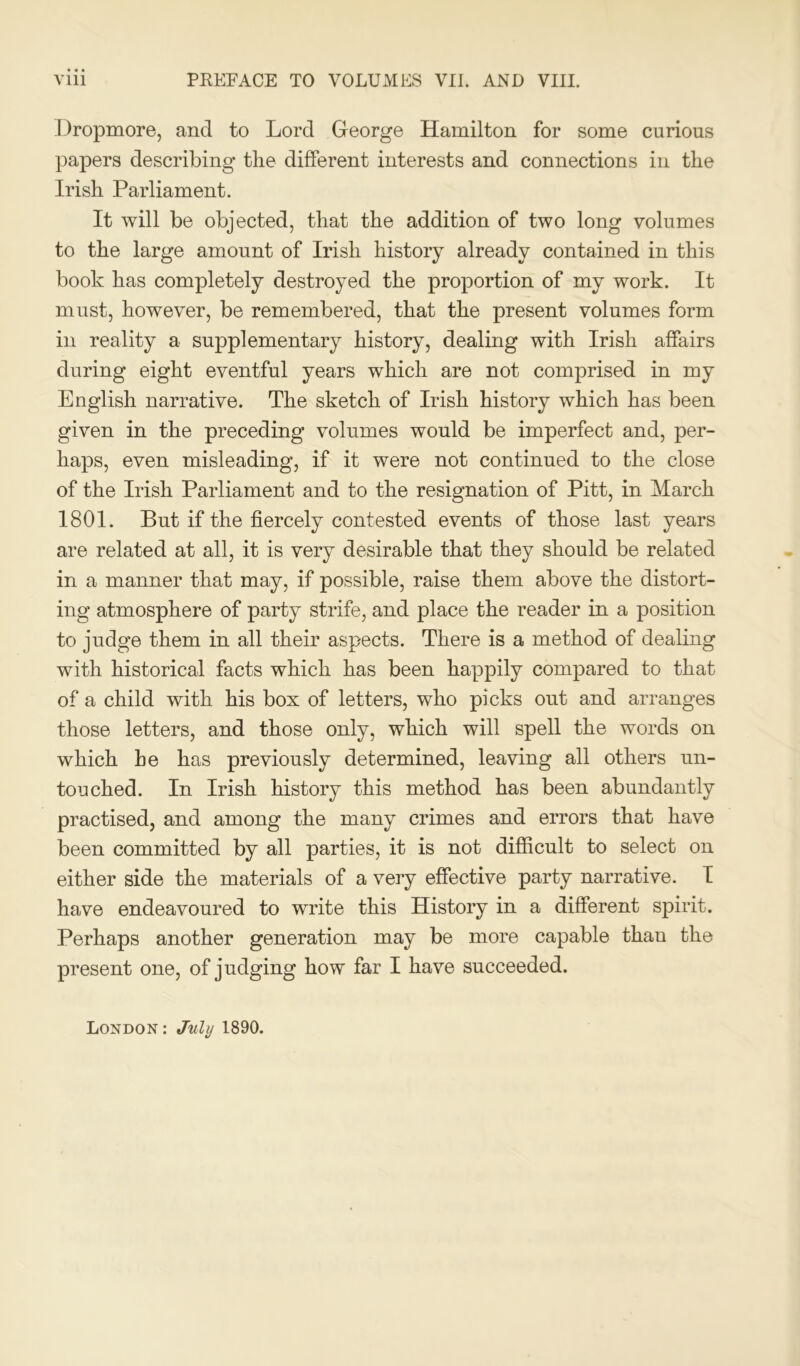 viii PREFACE TO VOLUMES VII. AND VIII.

Dropmore, and to Lord George Hamilton for some curious papers describing the different interests and connections in the Irish Parliament.

It will be objected, that the addition of two long volumes to the large amount of Irish history already contained in this book has completely destroyed the proportion of my work. It must, however, be remembered, that the present volumes form in reality a supplementary history, dealing with Irish affairs during eight eventful years which are not comprised in my English narrative. The sketch of Irish history which has been given in the preceding volumes would be imperfect and, perhaps, even misleading, if it were not continued to the close of the Irish Parliament and to the resignation of Pitt, in March 1801. But if the fiercely contested events of those last years are related at all, it is very desirable that they should be related in a manner that may, if possible, raise them above the distorting atmosphere of party strife, and place the reader in a position to judge them in all their aspects. There is a method of dealing with historical facts which has been happily compared to that of a child with his box of letters, who picks out and arranges those letters, and those only, which will spell the words on which he has previously determined, leaving all others untouched. In Irish history this method has been abundantly practised, and among the many crimes and errors that have been committed by all parties, it is not difficult to select on either side the materials of a very effective party narrative. I have endeavoured to write this History in a different spirit. Perhaps another generation may be more capable than the present one, of judging how far I have succeeded.

London: July 1890.